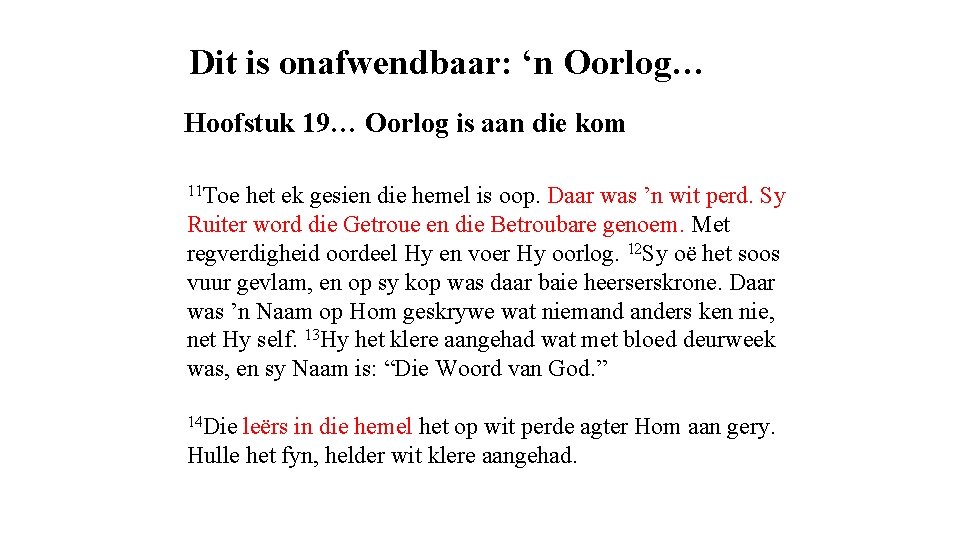 Dit is onafwendbaar: 'n Oorlog…

Hoofstuk 19… Oorlog is aan die kom

$^{11}$Toe het ek gesien die hemel is oop. Daar was 'n wit perd. Sy Ruiter word die Getroue en die Betroubare genoem. Met regverdigheid oordeel Hy en voer Hy oorlog. $^{12}$Sy oë het soos vuur gevlam, en op sy kop was daar baie heerserskrone. Daar was 'n Naam op Hom geskrywe wat niemand anders ken nie, net Hy self. $^{13}$Hy het klere aangehad wat met bloed deurweek was, en sy Naam is: "Die Woord van God."

$^{14}$Die leërs in die hemel het op wit perde agter Hom aan gery. Hulle het fyn, helder wit klere aangehad.